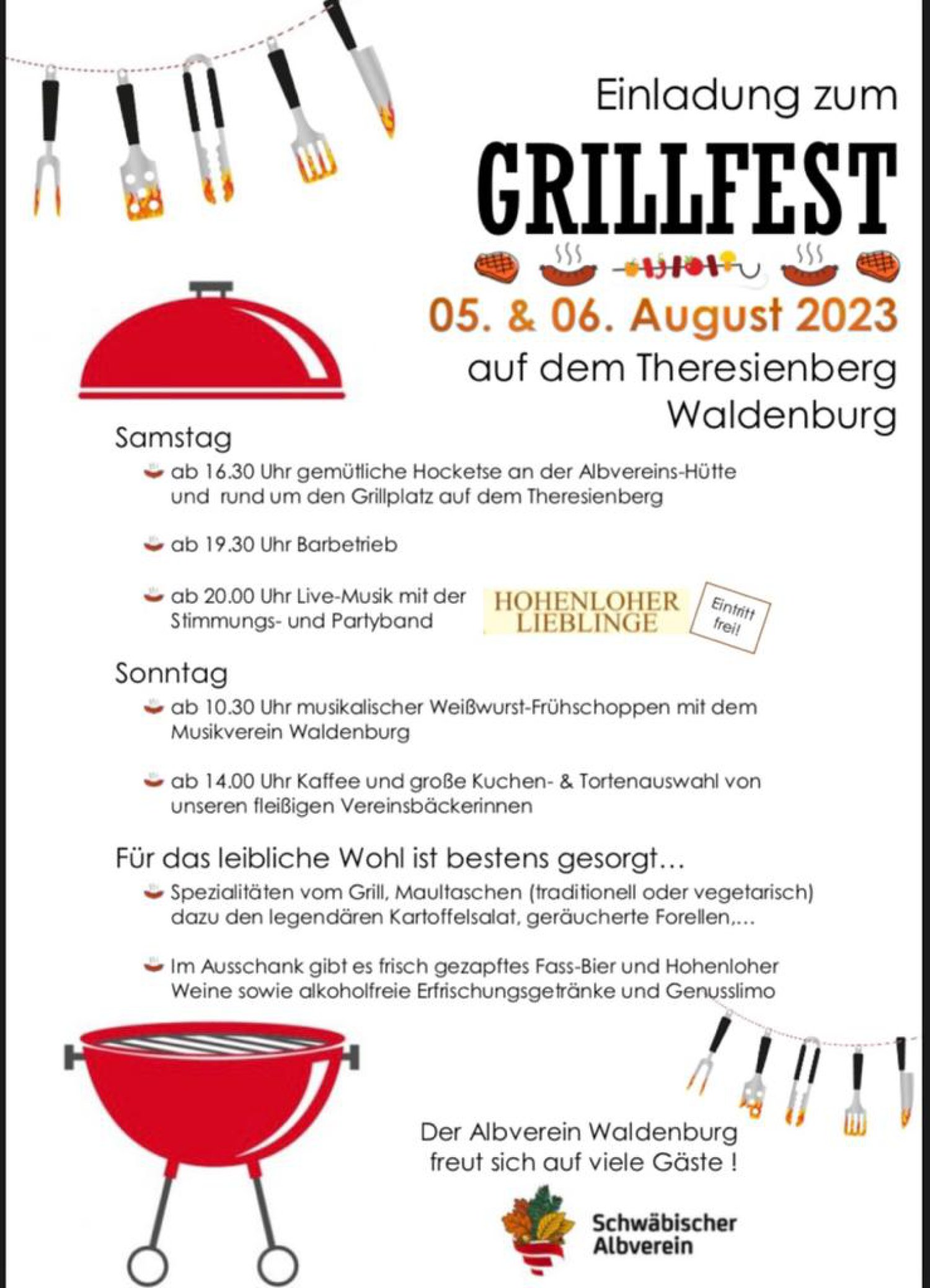 Einladung zum

GRILLFEST

05. & 06. August 2023

auf dem Theresienberg Waldenburg

Samstag

ab 16.30 Uhr gemütliche Hocketse an der Albvereins-Hütte und rund um den Grillplatz auf dem Theresienberg

ab 19.30 Uhr Barbetrieb

ab 20.00 Uhr Live-Musik mit der Stimmungs- und Partyband

HOHENLOHER LIEBLINGE

Eintritt frei!

Sonntag

ab 10.30 Uhr musikalischer Weißwurst-Frühschoppen mit dem Musikverein Waldenburg

ab 14.00 Uhr Kaffee und große Kuchen- & Tortenauswahl von unseren fleißigen Vereinsbäckerinnen

Für das leibliche Wohl ist bestens gesorgt…

Spezialitäten vom Grill, Maultaschen (traditionell oder vegetarisch) dazu den legendären Kartoffelsalat, geräucherte Forellen,…

Im Ausschank gibt es frisch gezapftes Fass-Bier und Hohenloher Weine sowie alkoholfreie Erfrischungsgetränke und Genusslimo

Der Albverein Waldenburg freut sich auf viele Gäste !

Schwäbischer Albverein